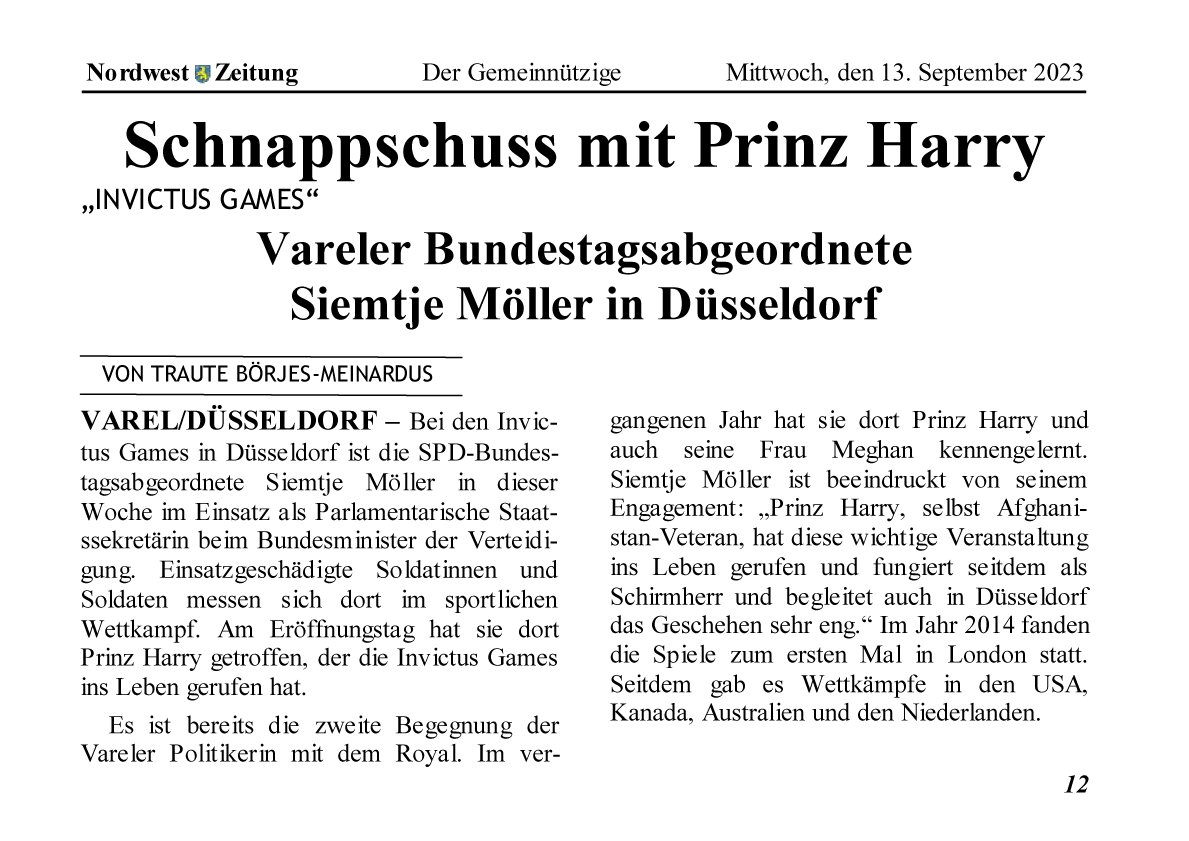 Nordwest Zeitung    Der Gemeinnützige    Mittwoch, den 13. September 2023

Schnappschuss mit Prinz Harry

„INVICTUS GAMES“

Vareler Bundestagsabgeordnete Siemtje Möller in Düsseldorf

VON TRAUTE BÖRJES-MEINARDUS

VAREL/DÜSSELDORF – Bei den Invictus Games in Düsseldorf ist die SPD-Bundestagsabgeordnete Siemtje Möller in dieser Woche im Einsatz als Parlamentarische Staatssekretärin beim Bundesminister der Verteidigung. Einsatzgeschädigte Soldatinnen und Soldaten messen sich dort im sportlichen Wettkampf. Am Eröffnungstag hat sie dort Prinz Harry getroffen, der die Invictus Games ins Leben gerufen hat.

Es ist bereits die zweite Begegnung der Vareler Politikerin mit dem Royal. Im vergangenen Jahr hat sie dort Prinz Harry und auch seine Frau Meghan kennengelernt. Siemtje Möller ist beeindruckt von seinem Engagement: „Prinz Harry, selbst Afghanistan-Veteran, hat diese wichtige Veranstaltung ins Leben gerufen und fungiert seitdem als Schirmherr und begleitet auch in Düsseldorf das Geschehen sehr eng.“ Im Jahr 2014 fanden die Spiele zum ersten Mal in London statt. Seitdem gab es Wettkämpfe in den USA, Kanada, Australien und den Niederlanden.

12